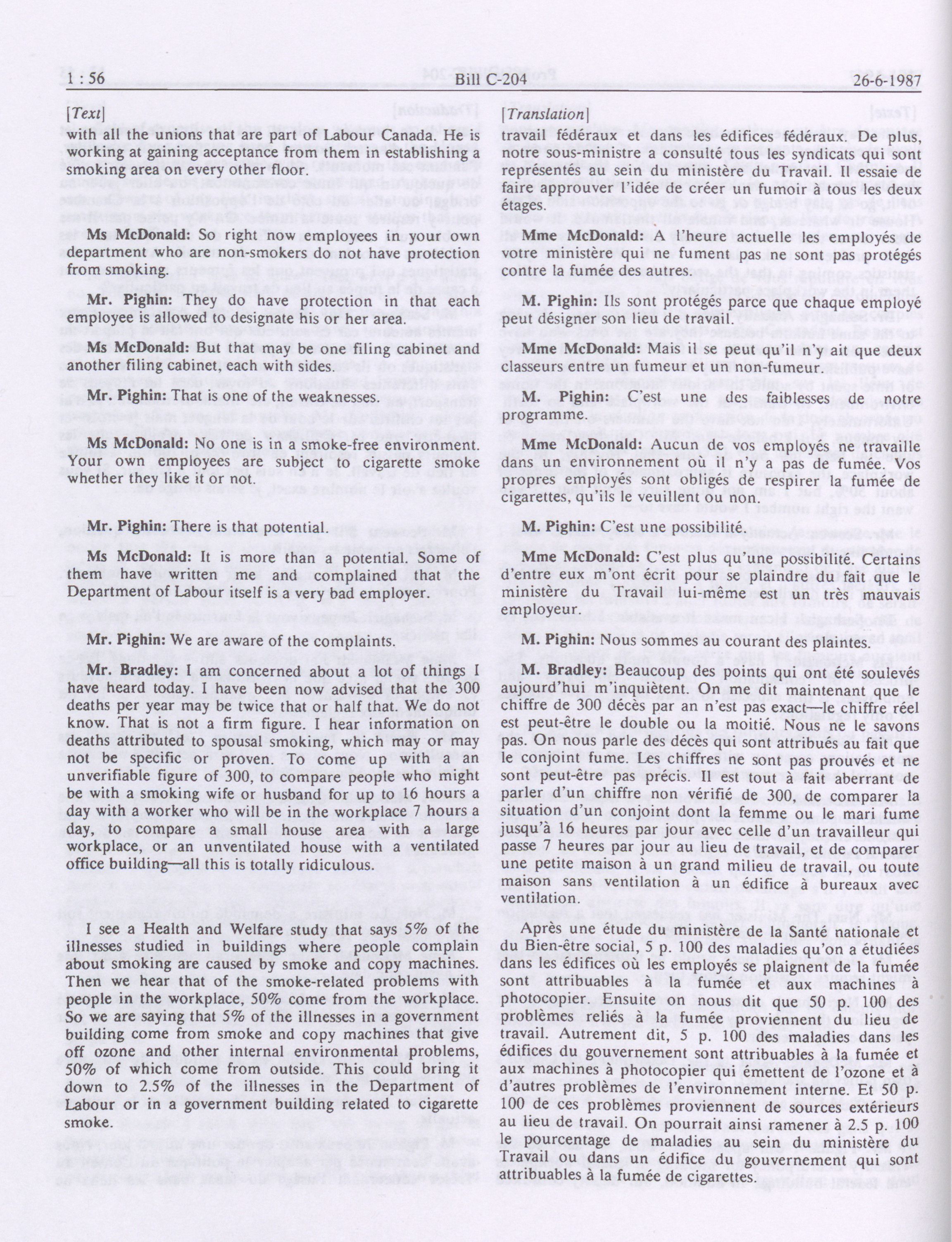 1 : 56 Bill C-204 26-6-1987

[Text]

with all the unions that are part of Labour Canada. He is working at gaining acceptance from them in establishing a smoking area on every other floor.

Ms McDonald: So right now employees in your own department who are non-smokers do not have protection from smoking.

Mr. Pighin: They do have protection in that each employee is allowed to designate his or her area.

Ms McDonald: But that may be one filing cabinet and another filing cabinet, each with sides.

Mr. Pighin: That is one of the weaknesses.

Ms McDonald: No one is in a smoke-free environment. Your own employees are subject to cigarette smoke whether they like it or not.

Mr. Pighin: There is that potential.

Ms McDonald: It is more than a potential. Some of them have written me and complained that the Department of Labour itself is a very bad employer.

Mr. Pighin: We are aware of the complaints.

Mr. Bradley: I am concerned about a lot of things I have heard today. I have been now advised that the 300 deaths per year may be twice that or half that. We do not know. That is not a firm figure. I hear information on deaths attributed to spousal smoking, which may or may not be specific or proven. To come up with a an unverifiable figure of 300, to compare people who might be with a smoking wife or husband for up to 16 hours a day with a worker who will be in the workplace 7 hours a day, to compare a small house area with a large workplace, or an unventilated house with a ventilated office building—all this is totally ridiculous.

I see a Health and Welfare study that says 5% of the illnesses studied in buildings where people complain about smoking are caused by smoke and copy machines. Then we hear that of the smoke-related problems with people in the workplace, 50% come from the workplace. So we are saying that 5% of the illnesses in a government building come from smoke and copy machines that give off ozone and other internal environmental problems, 50% of which come from outside. This could bring it down to 2.5% of the illnesses in the Department of Labour or in a government building related to cigarette smoke.

[Translation]

travail fédéraux et dans les édifices fédéraux. De plus, notre sous-ministre a consulté tous les syndicats qui sont représentés au sein du ministère du Travail. Il essaie de faire approuver l'idée de créer un fumoir à tous les deux étages.

Mme McDonald: A l'heure actuelle les employés de votre ministère qui ne fument pas ne sont pas protégés contre la fumée des autres.

M. Pighin: Ils sont protégés parce que chaque employé peut désigner son lieu de travail.

Mme McDonald: Mais il se peut qu'il n'y ait que deux classeurs entre un fumeur et un non-fumeur.

M. Pighin: C'est une des faiblesses de notre programme.

Mme McDonald: Aucun de vos employés ne travaille dans un environnement où il n'y a pas de fumée. Vos propres employés sont obligés de respirer la fumée de cigarettes, qu'ils le veuillent ou non.

M. Pighin: C'est une possibilité.

Mme McDonald: C'est plus qu'une possibilité. Certains d'entre eux m'ont écrit pour se plaindre du fait que le ministère du Travail lui-même est un très mauvais employeur.

M. Pighin: Nous sommes au courant des plaintes.

M. Bradley: Beaucoup des points qui ont été soulevés aujourd'hui m'inquiètent. On me dit maintenant que le chiffre de 300 décès par an n'est pas exact—le chiffre réel est peut-être le double ou la moitié. Nous ne le savons pas. On nous parle des décès qui sont attribués au fait que le conjoint fume. Les chiffres ne sont pas prouvés et ne sont peut-être pas précis. Il est tout à fait aberrant de parler d'un chiffre non vérifié de 300, de comparer la situation d'un conjoint dont la femme ou le mari fume jusqu'à 16 heures par jour avec celle d'un travailleur qui passe 7 heures par jour au lieu de travail, et de comparer une petite maison à un grand milieu de travail, ou toute maison sans ventilation à un édifice à bureaux avec ventilation.

Après une étude du ministère de la Santé nationale et du Bien-être social, 5 p. 100 des maladies qu'on a étudiées dans les édifices où les employés se plaignent de la fumée sont attribuables à la fumée et aux machines à photocopier. Ensuite on nous dit que 50 p. 100 des problèmes reliés à la fumée proviennent du lieu de travail. Autrement dit, 5 p. 100 des maladies dans les édifices du gouvernement sont attribuables à la fumée et aux machines à photocopier qui émettent de l'ozone et à d'autres problèmes de l'environnement interne. Et 50 p. 100 de ces problèmes proviennent de sources extérieurs au lieu de travail. On pourrait ainsi ramener à 2.5 p. 100 le pourcentage de maladies au sein du ministère du Travail ou dans un édifice du gouvernement qui sont attribuables à la fumée de cigarettes.